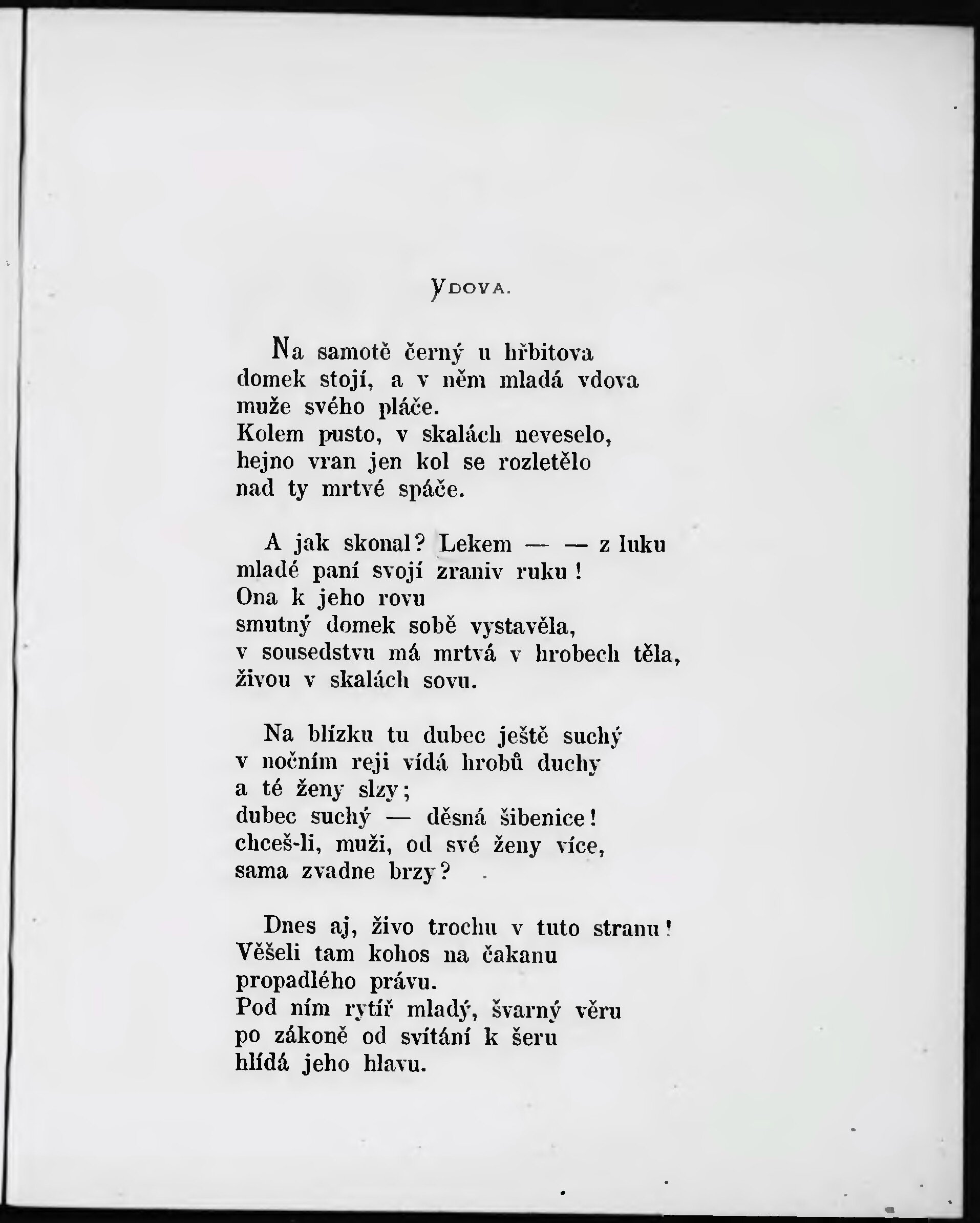 VDOVA.

Na samotě černý u hřbitova
domek stojí, a v něm mladá vdova
muže svého pláče.
Kolem pusto, v skalách neveselo,
hejno vran jen kol se rozletělo
nad ty mrtvé spáče.

A jak skonal? Lekem — — z luku
mladé paní svojí zraniv ruku!
Ona k jeho rovu
smutný domek sobě vystavěla,
v sousedstvu má mrtvá v hrobech těla,
živou v skalách sovu.

Na blízku tu dubec ještě suchý
v nočním reji vídá hrobů duchy
a té ženy slzy;
dubec suchý — děsná šibenice!
chceš-li, muži, od své ženy více,
sama zvadne brzy?

Dnes aj, živo trochu v tuto stranu!
Věšeli tam kohos na čakanu
propadlého právu.
Pod ním rytíř mladý, švarný věru
po zákoně od svítání k šeru
hlídá jeho hlavu.